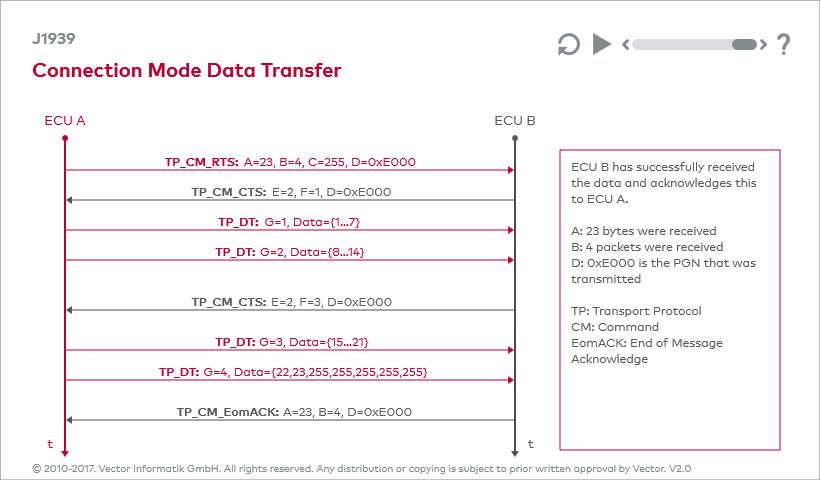 J1939

Connection Mode Data Transfer

ECU A

ECU B

TP_CM_RTS: A=23, B=4, C=255, D=0xE000

TP_CM_CTS: E=2, F=1, D=0xE000

TP_DT: G=1, Data={1...7}

TP_DT: G=2, Data={8...14}

TP_CM_CTS: E=2, F=3, D=0xE000

TP_DT: G=3, Data={15...21}

TP_DT: G=4, Data={22,23,255,255,255,255,255}

TP_CM_EomACK: A=23, B=4, D=0xE000

t

t

ECU B has successfully received the data and acknowledges this to ECU A.

A: 23 bytes were received
B: 4 packets were received
D: 0xE000 is the PGN that was transmitted

TP: Transport Protocol
CM: Command
EomACK: End of Message Acknowledge

© 2010-2017. Vector Informatik GmbH. All rights reserved. Any distribution or copying is subject to prior written approval by Vector. V2.0